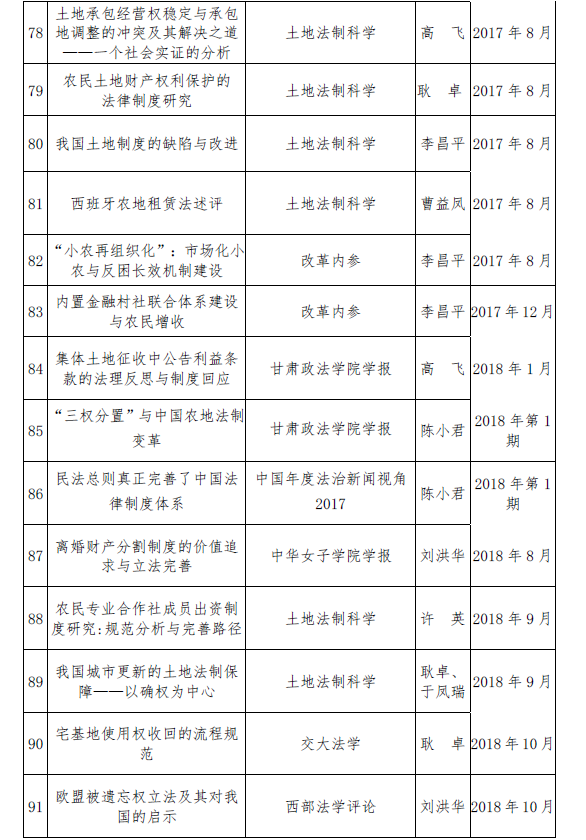 | 78 | 土地承包经营权稳定与承包地调整的冲突及其解决之道——一个社会实证的分析 | 土地法制科学 | 高　飞 | 2017 年 8 月 |
|---|---|---|---|---|
| 79 | 农民土地财产权利保护的法律制度研究 | 土地法制科学 | 耿　卓 | 2017 年 8 月 |
| 80 | 我国土地制度的缺陷与改进 | 土地法制科学 | 李昌平 | 2017 年 8 月 |
| 81 | 西班牙农地租赁法述评 | 土地法制科学 | 曹益凤 | 2017 年 8 月 |
| 82 | “小农再组织化”：市场化小农与反困长效机制建设 | 改革内参 | 李昌平 | 2017 年 8 月 |
| 83 | 内置金融村社联合体系建设与农民增收 | 改革内参 | 李昌平 | 2017 年 12 月 |
| 84 | 集体土地征收中公告利益条款的法理反思与制度回应 | 甘肃政法学院学报 | 高　飞 | 2018 年 1 月 |
| 85 | “三权分置”与中国农地法制变革 | 甘肃政法学院学报 | 陈小君 | 2018 年第 1 期 |
| 86 | 民法总则真正完善了中国法律制度体系 | 中国年度法治新闻视角 2017 | 陈小君 | 2018 年第 1 期 |
| 87 | 离婚财产分割制度的价值追求与立法完善 | 中华女子学院学报 | 刘洪华 | 2018 年 8 月 |
| 88 | 农民专业合作社成员出资制度研究：规范分析与完善路径 | 土地法制科学 | 许　英 | 2018 年 9 月 |
| 89 | 我国城市更新的土地法制保障——以确权为中心 | 土地法制科学 | 耿卓、于凤瑞 | 2018 年 9 月 |
| 90 | 宅基地使用权收回的流程规范 | 交大法学 | 耿　卓 | 2018 年 10 月 |
| 91 | 欧盟被遗忘权立法及其对我国的启示 | 西部法学评论 | 刘洪华 | 2018 年 10 月 |